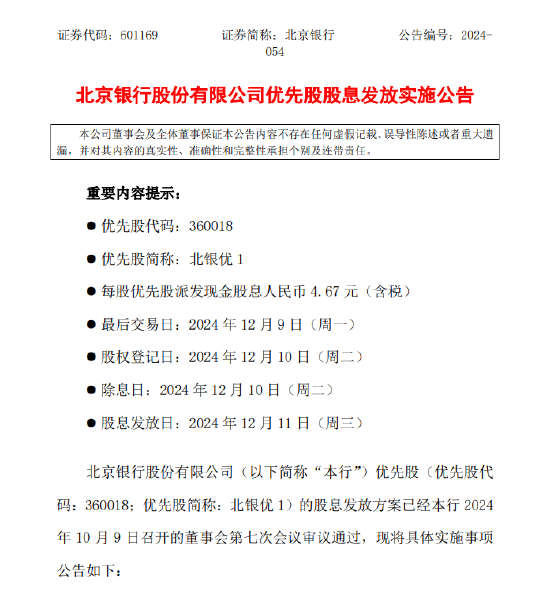 证券代码：601169　　证券简称：北京银行　　公告编号：2024-054

北京银行股份有限公司优先股股息发放实施公告

本公司董事会及全体董事保证本公告内容不存在任何虚假记载、误导性陈述或者重大遗漏，并对其内容的真实性、准确性和完整性承担个别及连带责任。

重要内容提示：

● 优先股代码：360018

● 优先股简称：北银优 1

● 每股优先股派发现金股息人民币 4.67 元（含税）

● 最后交易日：2024 年 12 月 9 日（周一）

● 股权登记日：2024 年 12 月 10 日（周二）

● 除息日：2024 年 12 月 10 日（周二）

● 股息发放日：2024 年 12 月 11 日（周三）

北京银行股份有限公司（以下简称“本行”）优先股（优先股代码：360018；优先股简称：北银优 1）的股息发放方案已经本行 2024 年 10 月 9 日召开的董事会第七次会议审议通过，现将具体实施事项公告如下：